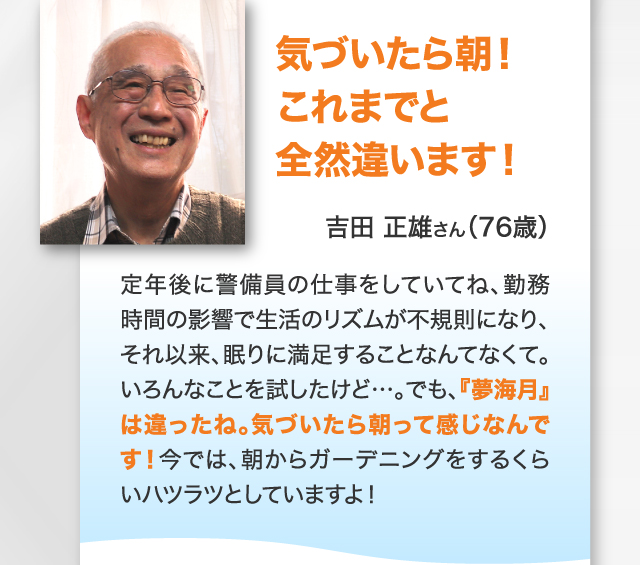 気づいたら朝！
これまでと
全然違います！

吉田 正雄さん（76歳）

定年後に警備員の仕事をしていてね、勤務時間の影響で生活のリズムが不規則になり、それ以来、眠りに満足することなんてなくて。いろんなことを試したけど…。でも、『夢海月』は違ったね。気づいたら朝って感じなんです！今では、朝からガーデニングをするくらいハツラツとしていますよ！